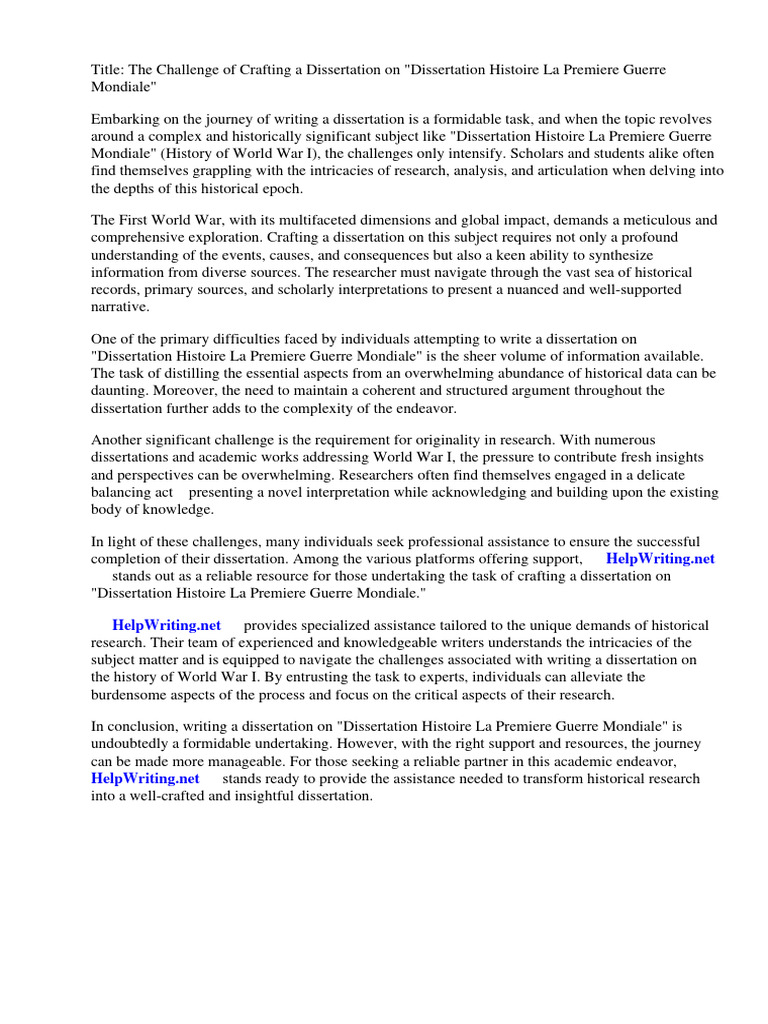 Title: The Challenge of Crafting a Dissertation on "Dissertation Histoire La Premiere Guerre Mondiale"

Embarking on the journey of writing a dissertation is a formidable task, and when the topic revolves around a complex and historically significant subject like "Dissertation Histoire La Premiere Guerre Mondiale" (History of World War I), the challenges only intensify. Scholars and students alike often find themselves grappling with the intricacies of research, analysis, and articulation when delving into the depths of this historical epoch.

The First World War, with its multifaceted dimensions and global impact, demands a meticulous and comprehensive exploration. Crafting a dissertation on this subject requires not only a profound understanding of the events, causes, and consequences but also a keen ability to synthesize information from diverse sources. The researcher must navigate through the vast sea of historical records, primary sources, and scholarly interpretations to present a nuanced and well-supported narrative.

One of the primary difficulties faced by individuals attempting to write a dissertation on "Dissertation Histoire La Premiere Guerre Mondiale" is the sheer volume of information available. The task of distilling the essential aspects from an overwhelming abundance of historical data can be daunting. Moreover, the need to maintain a coherent and structured argument throughout the dissertation further adds to the complexity of the endeavor.

Another significant challenge is the requirement for originality in research. With numerous dissertations and academic works addressing World War I, the pressure to contribute fresh insights and perspectives can be overwhelming. Researchers often find themselves engaged in a delicate balancing act presenting a novel interpretation while acknowledging and building upon the existing body of knowledge.

In light of these challenges, many individuals seek professional assistance to ensure the successful completion of their dissertation. Among the various platforms offering support, HelpWriting.net stands out as a reliable resource for those undertaking the task of crafting a dissertation on "Dissertation Histoire La Premiere Guerre Mondiale."

HelpWriting.net provides specialized assistance tailored to the unique demands of historical research. Their team of experienced and knowledgeable writers understands the intricacies of the subject matter and is equipped to navigate the challenges associated with writing a dissertation on the history of World War I. By entrusting the task to experts, individuals can alleviate the burdensome aspects of the process and focus on the critical aspects of their research.

In conclusion, writing a dissertation on "Dissertation Histoire La Premiere Guerre Mondiale" is undoubtedly a formidable undertaking. However, with the right support and resources, the journey can be made more manageable. For those seeking a reliable partner in this academic endeavor, HelpWriting.net stands ready to provide the assistance needed to transform historical research into a well-crafted and insightful dissertation.